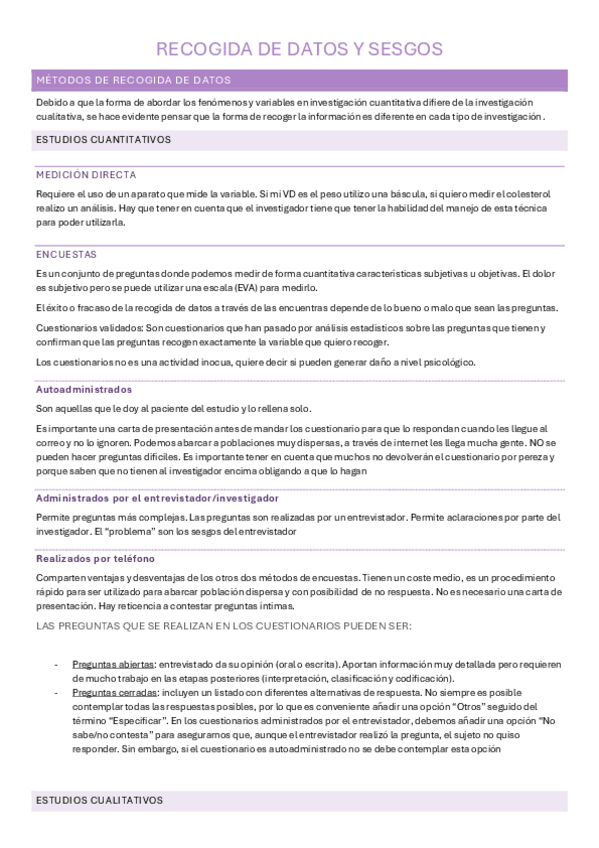 RECOGIDA DE DATOS Y SESGOS

MÉTODOS DE RECOGIDA DE DATOS

Debido a que la forma de abordar los fenómenos y variables en investigación cuantitativa difiere de la investigación cualitativa, se hace evidente pensar que la forma de recoger la información es diferente en cada tipo de investigación.

ESTUDIOS CUANTITATIVOS

MEDICIÓN DIRECTA

Requiere el uso de un aparato que mide la variable. Si mi VD es el peso utilizo una báscula, si quiero medir el colesterol realizo un análisis. Hay que tener en cuenta que el investigador tiene que tener la habilidad del manejo de esta técnica para poder utilizarla.

ENCUESTAS

Es un conjunto de preguntas donde podemos medir de forma cuantitativa características subjetivas u objetivas. El dolor es subjetivo pero se puede utilizar una escala (EVA) para medirlo.

El éxito o fracaso de la recogida de datos a través de las encuentras depende de lo bueno o malo que sean las preguntas.

Cuestionarios validados: Son cuestionarios que han pasado por análisis estadísticos sobre las preguntas que tienen y confirman que las preguntas recogen exactamente la variable que quiero recoger.

Los cuestionarios no es una actividad inocua, quiere decir si pueden generar daño a nivel psicológico.

Autoadministrados

Son aquellas que le doy al paciente del estudio y lo rellena solo.

Es importante una carta de presentación antes de mandar los cuestionario para que lo respondan cuando les llegue al correo y no lo ignoren. Podemos abarcar a poblaciones muy dispersas, a través de internet les llega mucha gente. NO se pueden hacer preguntas difíciles. Es importante tener en cuenta que muchos no devolverán el cuestionario por pereza y porque saben que no tienen al investigador encima obligando a que lo hagan

Administrados por el entrevistador/investigador

Permite preguntas más complejas. Las preguntas son realizadas por un entrevistador. Permite aclaraciones por parte del investigador. El "problema" son los sesgos del entrevistador

Realizados por teléfono

Comparten ventajas y desventajas de los otros dos métodos de encuestas. Tienen un coste medio, es un procedimiento rápido para ser utilizado para abarcar población dispersa y con posibilidad de no respuesta. No es necesario una carta de presentación. Hay reticencia a contestar preguntas íntimas.

LAS PREGUNTAS QUE SE REALIZAN EN LOS CUESTIONARIOS PUEDEN SER:

- Preguntas abiertas: entrevistado da su opinión (oral o escrita). Aportan información muy detallada pero requieren de mucho trabajo en las etapas posteriores (interpretación, clasificación y codificación).
- Preguntas cerradas: incluyen un listado con diferentes alternativas de respuesta. No siempre es posible contemplar todas las respuestas posibles, por lo que es conveniente añadir una opción "Otros" seguido del término "Especificar". En los cuestionarios administrados por el entrevistador, debemos añadir una opción "No sabe/no contesta" para asegurarnos que, aunque el entrevistador realizó la pregunta, el sujeto no quiso responder. Sin embargo, si el cuestionario es autoadministrado no se debe contemplar esta opción

ESTUDIOS CUALITATIVOS